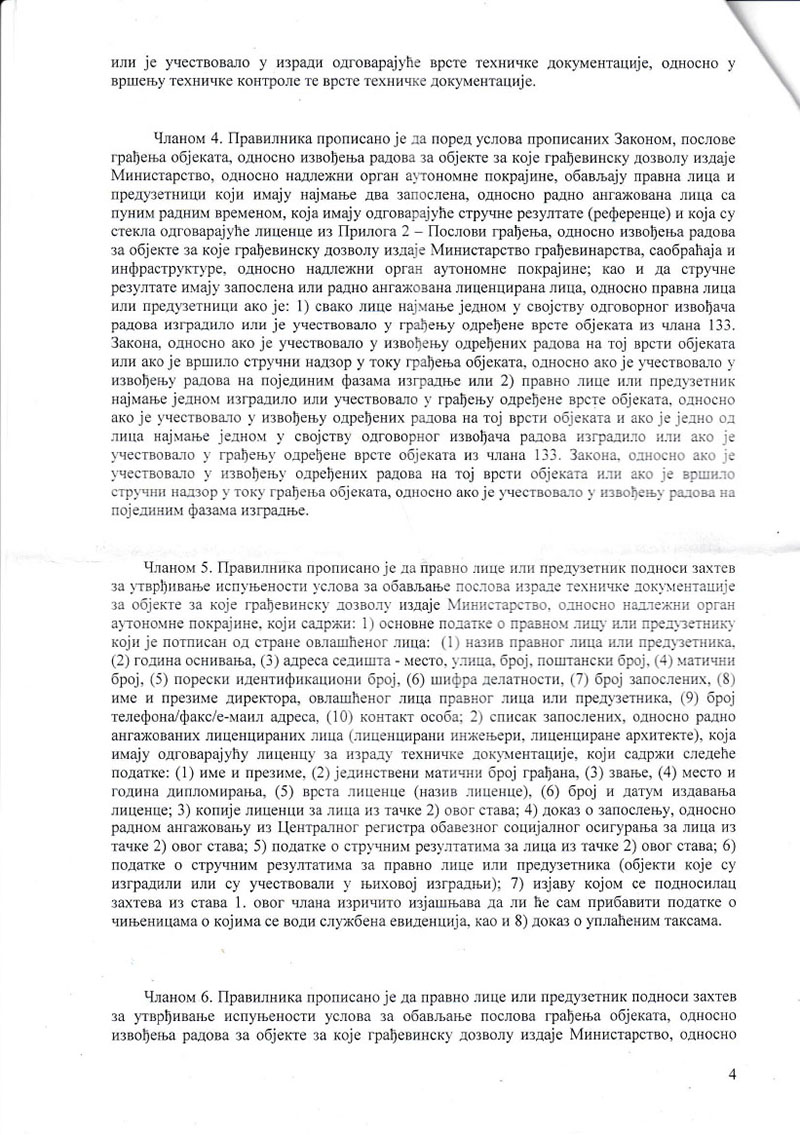 или је учествовало у изради одговарајуће врсте техничке документације, односно у вршењу техничке контроле те врсте техничке документације.

Чланом 4. Правилника прописано је да поред услова прописаних Законом, послове грађења објеката, односно извођења радова за објекте за које грађевинску дозволу издаје Министарство, односно надлежни орган аутономне покрајине, обављају правна лица и предузетници који имају најмање два запослена, односно радно ангажована лица са пуним радним временом, која имају одговарајуће стручне резултате (референце) и која су стекла одговарајуће лиценце из Прилога 2 – Послови грађења, односно извођења радова за објекте за које грађевинску дозволу издаје Министарство грађевинарства, саобраћаја и инфраструктуре, односно надлежни орган аутономне покрајине; као и да стручне резултате имају запослена или радно ангажована лиценцирана лица, односно правна лица или предузетници ако је: 1) свако лице најмање једном у својству одговорног извођача радова изградило или је учествовало у грађењу одређене врсте објеката из члана 133. Закона, односно ако је учествовало у извођењу одређених радова на тој врсти објеката или ако је вршило стручни надзор у току грађења објеката, односно ако је учествовало у извођењу радова на појединим фазама изградње или 2) правно лице или предузетник најмање једном изградило или учествовало у грађењу одређене врсте објеката, односно ако је учествовало у извођењу одређених радова на тој врсти објеката и ако је једно од лица најмање једном у својству одговорног извођача радова изградило или ако је учествовало у грађењу одређене врсте објеката из члана 133. Закона, односно ако је учествовало у извођењу одређених радова на тој врсти објеката или ако је вршило стручни надзор у току грађења објеката, односно ако је учествовало у извођењу радова на појединим фазама изградње.

Чланом 5. Правилника прописано је да правно лице или предузетник подноси захтев за утврђивање испуњености услова за обављање послова израде техничке документације за објекте за које грађевинску дозволу издаје Министарство, односно надлежни орган аутономне покрајине, који садржи: 1) основне податке о правном лицу или предузетнику који је потписан од стране овлашћеног лица: (1) назив правног лица или предузетника, (2) година оснивања, (3) адреса седишта - место, улица, број, поштански број, (4) матични број, (5) порески идентификациони број, (6) шифра делатности, (7) број запослених, (8) име и презиме директора, овлашћеног лица правног лица или предузетника, (9) број телефона/факс/е-маил адреса, (10) контакт особа; 2) списак запослених, односно радно ангажованих лиценцираних лица (лиценцирани инжењери, лиценциране архитекте), која имају одговарајућу лиценцу за израду техничке документације, који садржи следеће податке: (1) име и презиме, (2) јединствени матични број грађана, (3) звање, (4) место и година дипломирања, (5) врста лиценце (назив лиценце), (6) број и датум издавања лиценце; 3) копије лиценци за лица из тачке 2) овог става; 4) доказ о запослењу, односно радном ангажовању из Централног регистра обавезног социјалног осигурања за лица из тачке 2) овог става; 5) податке о стручним резултатима за лица из тачке 2) овог става; 6) податке о стручним резултатима за правно лице или предузетника (објекти које су изградили или су учествовали у њиховој изградњи); 7) изјаву којом се подносилац захтева из става 1. овог члана изричито изјашњава да ли ће сам прибавити податке о чињеницама о којима се води службена евиденција, као и 8) доказ о уплаћеним таксама.

Чланом 6. Правилника прописано је да правно лице или предузетник подноси захтев за утврђивање испуњености услова за обављање послова грађења објеката, односно извођења радова за објекте за које грађевинску дозволу издаје Министарство, односно

4